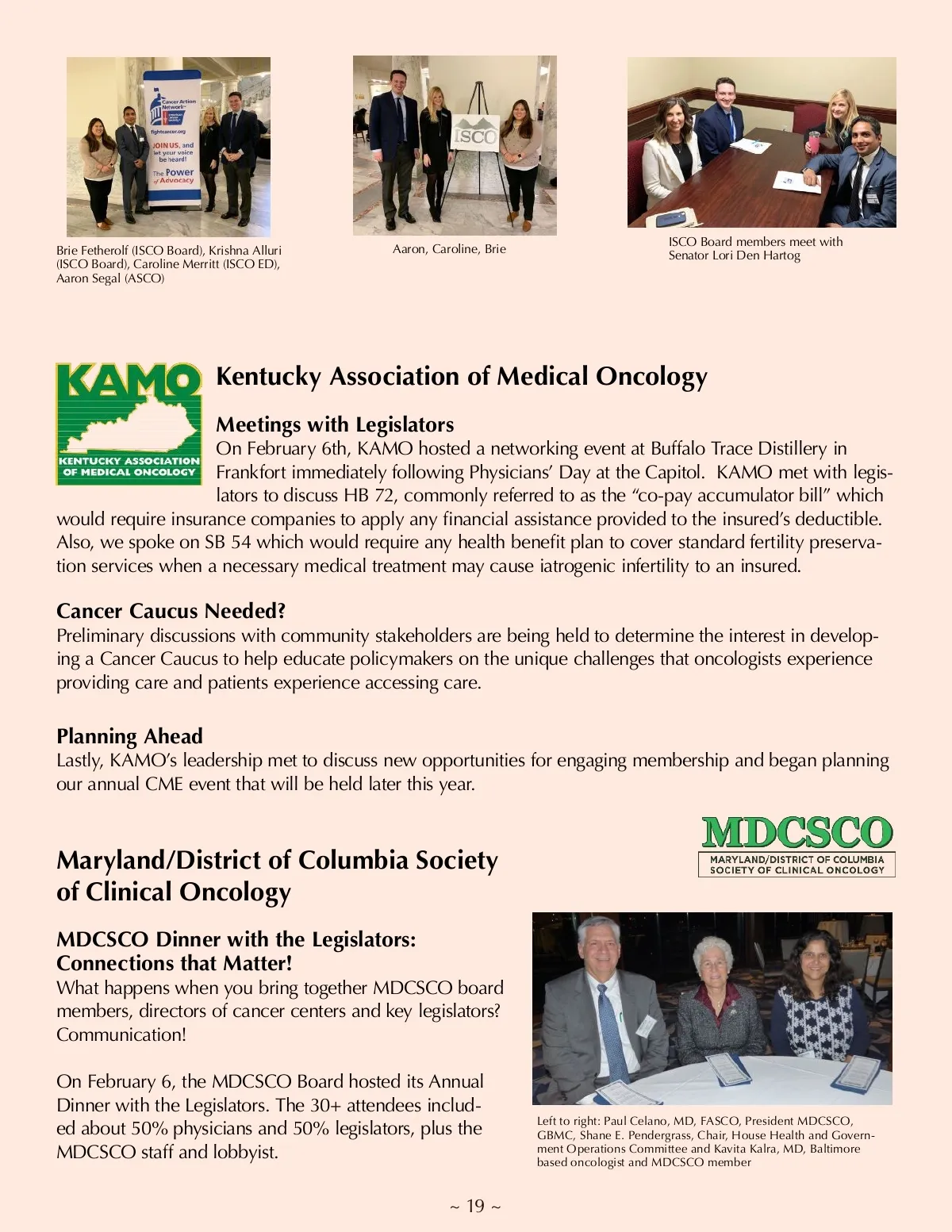 Cancer Action Network

fightcancer.org

JOIN US, and let your voice be heard!

The Power of Advocacy

Brie Fetherolf (ISCO Board), Krishna Alluri (ISCO Board), Caroline Merritt (ISCO ED), Aaron Segal (ASCO)

ISCO

Aaron, Caroline, Brie

ISCO Board members meet with Senator Lori Den Hartog

KAMO
KENTUCKY ASSOCIATION OF MEDICAL ONCOLOGY

Kentucky Association of Medical Oncology

Meetings with Legislators
On February 6th, KAMO hosted a networking event at Buffalo Trace Distillery in Frankfort immediately following Physicians' Day at the Capitol. KAMO met with legislators to discuss HB 72, commonly referred to as the "co-pay accumulator bill" which would require insurance companies to apply any financial assistance provided to the insured's deductible. Also, we spoke on SB 54 which would require any health benefit plan to cover standard fertility preservation services when a necessary medical treatment may cause iatrogenic infertility to an insured.

Cancer Caucus Needed?
Preliminary discussions with community stakeholders are being held to determine the interest in developing a Cancer Caucus to help educate policymakers on the unique challenges that oncologists experience providing care and patients experience accessing care.

Planning Ahead
Lastly, KAMO's leadership met to discuss new opportunities for engaging membership and began planning our annual CME event that will be held later this year.

MDCSCO
MARYLAND/DISTRICT OF COLUMBIA SOCIETY OF CLINICAL ONCOLOGY

Maryland/District of Columbia Society of Clinical Oncology

MDCSCO Dinner with the Legislators: Connections that Matter!
What happens when you bring together MDCSCO board members, directors of cancer centers and key legislators? Communication!

On February 6, the MDCSCO Board hosted its Annual Dinner with the Legislators. The 30+ attendees included about 50% physicians and 50% legislators, plus the MDCSCO staff and lobbyist.

Left to right: Paul Celano, MD, FASCO, President MDCSCO, GBMC, Shane E. Pendergrass, Chair, House Health and Government Operations Committee and Kavita Kalra, MD, Baltimore based oncologist and MDCSCO member

~ 19 ~